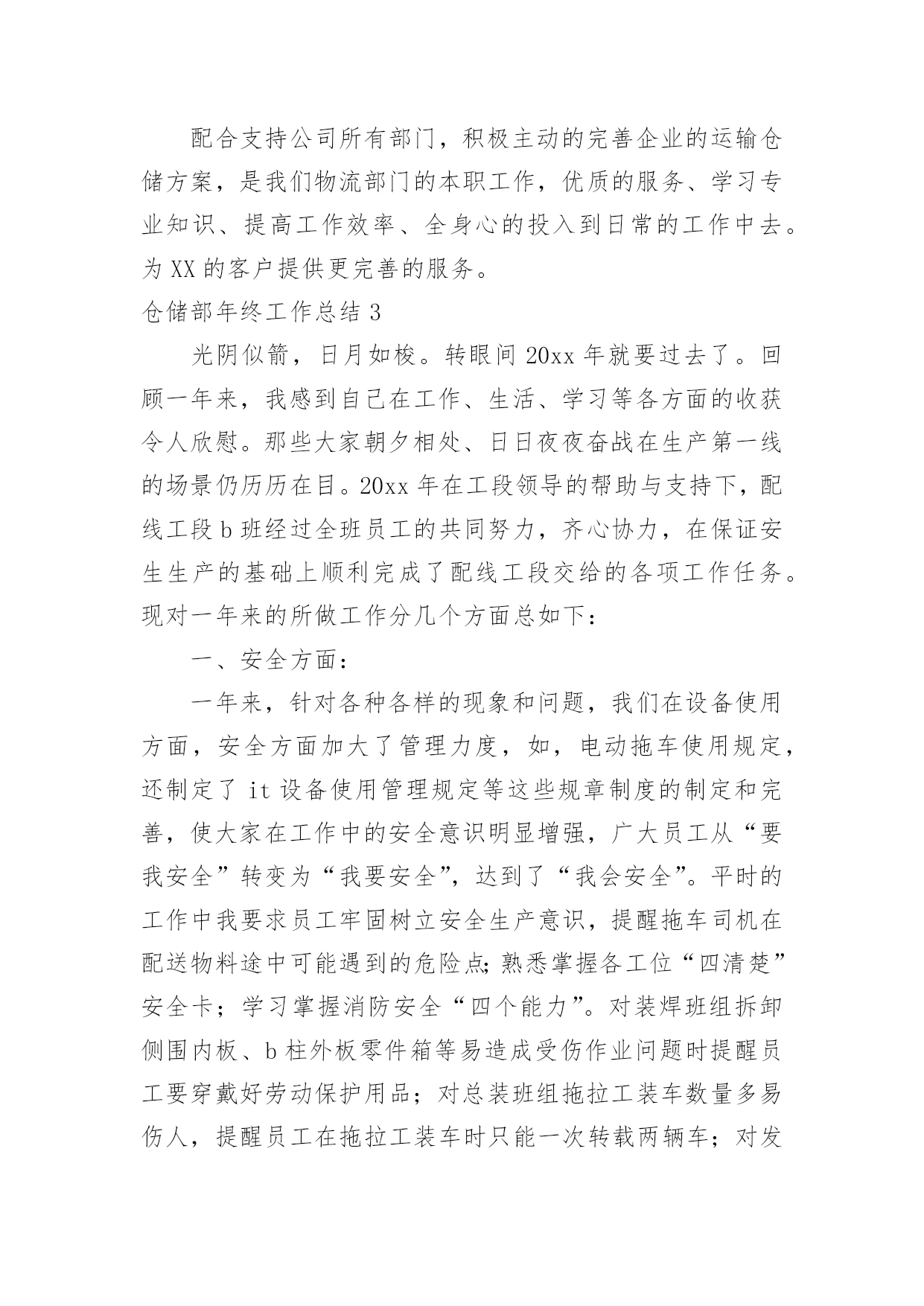 配合支持公司所有部门，积极主动的完善企业的运输仓储方案，是我们物流部门的本职工作，优质的服务、学习专业知识、提高工作效率、全身心的投入到日常的工作中去。为XX的客户提供更完善的服务。

仓储部年终工作总结3

光阴似箭，日月如梭。转眼间20xx年就要过去了。回顾一年来，我感到自己在工作、生活、学习等各方面的收获令人欣慰。那些大家朝夕相处、日日夜夜奋战在生产第一线的场景仍历历在目。20xx年在工段领导的帮助与支持下，配线工段b班经过全班员工的共同努力，齐心协力，在保证安生生产的基础上顺利完成了配线工段交给的各项工作任务。现对一年来的所做工作分几个方面总如下：

一、安全方面：

一年来，针对各种各样的现象和问题，我们在设备使用方面，安全方面加大了管理力度，如，电动拖车使用规定，还制定了it设备使用管理规定等这些规章制度的制定和完善，使大家在工作中的安全意识明显增强，广大员工从“要我安全”转变为“我要安全”，达到了“我会安全”。平时的工作中我要求员工牢固树立安全生产意识，提醒拖车司机在配送物料途中可能遇到的危险点;熟悉掌握各工位“四清楚”安全卡；学习掌握消防安全“四个能力”。对装焊班组拆卸侧围内板、b柱外板零件箱等易造成受伤作业问题时提醒员工要穿戴好劳动保护用品；对总装班组拖拉工装车数量多易伤人，提醒员工在拖拉工装车时只能一次转载两辆车；对发